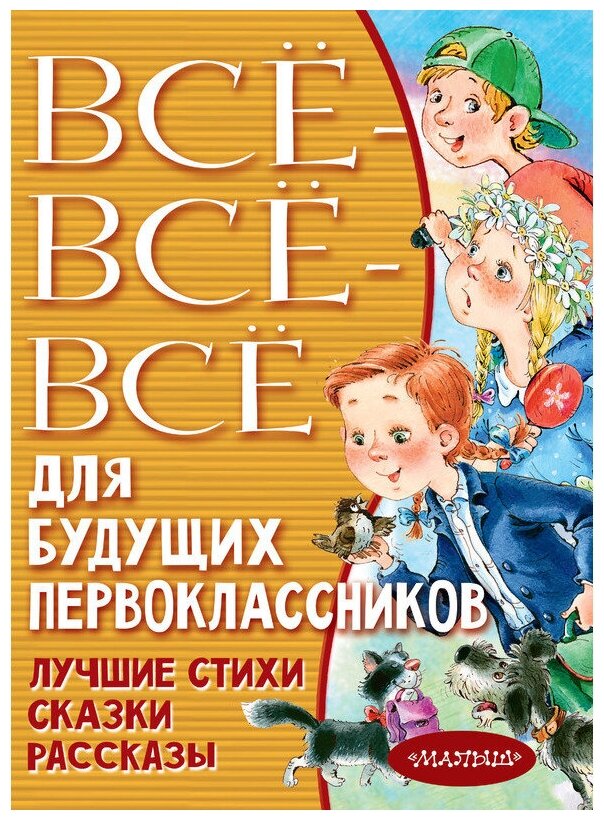 ВСЁ-
ВСЁ-
ВСЁ
ДЛЯ
БУДУЩИХ
ПЕРВОКЛАССНИКОВ

ЛУЧШИЕ СТИХИ
СКАЗКИ
РАССКАЗЫ

«МАЛЫШ»